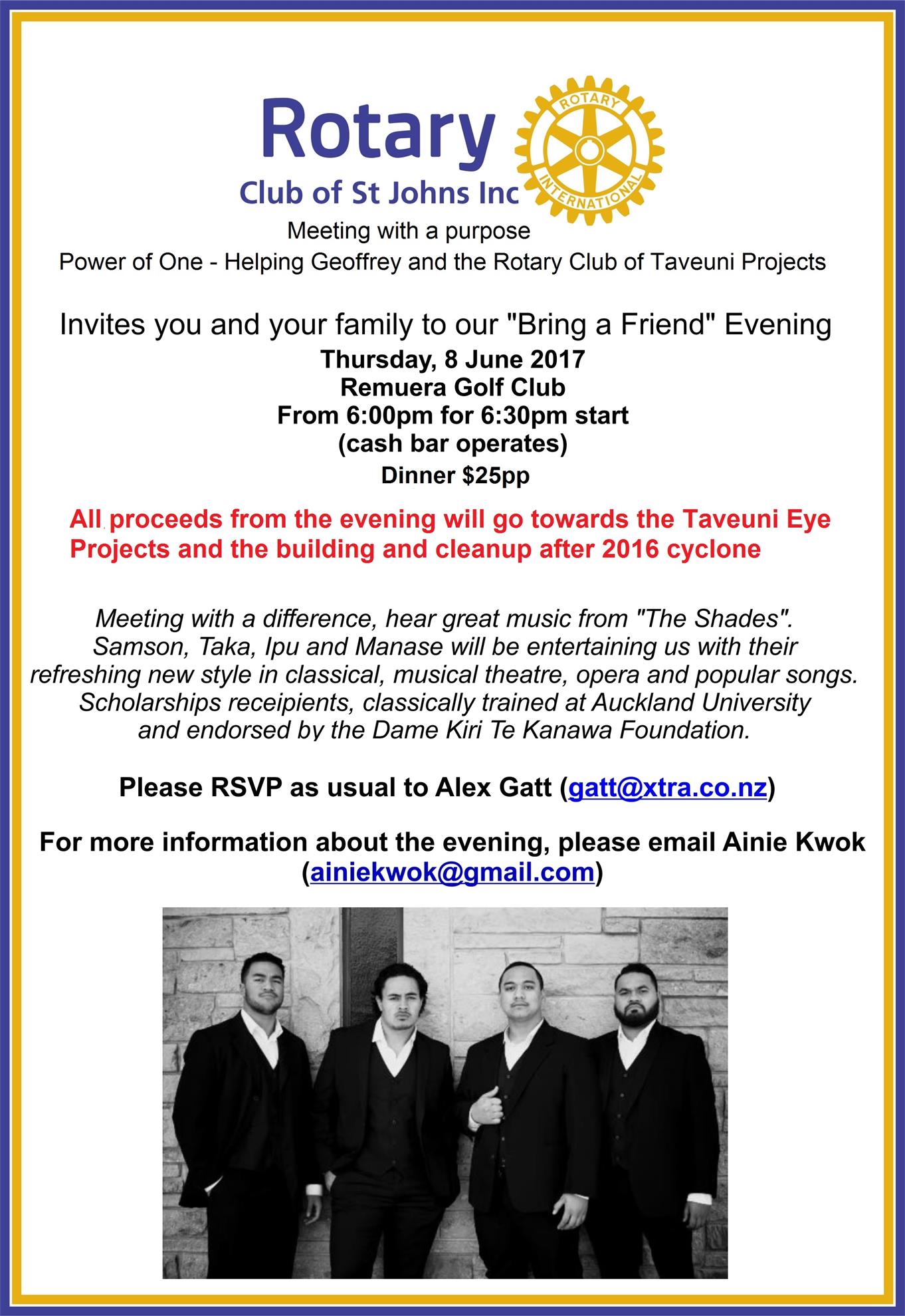 Rotary
Club of St Johns Inc

ROTARY
INTERNATIONAL

Meeting with a purpose
Power of One - Helping Geoffrey and the Rotary Club of Taveuni Projects

Invites you and your family to our "Bring a Friend" Evening
Thursday, 8 June 2017
Remuera Golf Club
From 6:00pm for 6:30pm start
(cash bar operates)
Dinner $25pp

All proceeds from the evening will go towards the Taveuni Eye Projects and the building and cleanup after 2016 cyclone

Meeting with a difference, hear great music from "The Shades". Samson, Taka, Ipu and Manase will be entertaining us with their refreshing new style in classical, musical theatre, opera and popular songs. Scholarships receipients, classically trained at Auckland University and endorsed by the Dame Kiri Te Kanawa Foundation.

Please RSVP as usual to Alex Gatt (gatt@xtra.co.nz)

For more information about the evening, please email Ainie Kwok (ainiekwok@gmail.com)